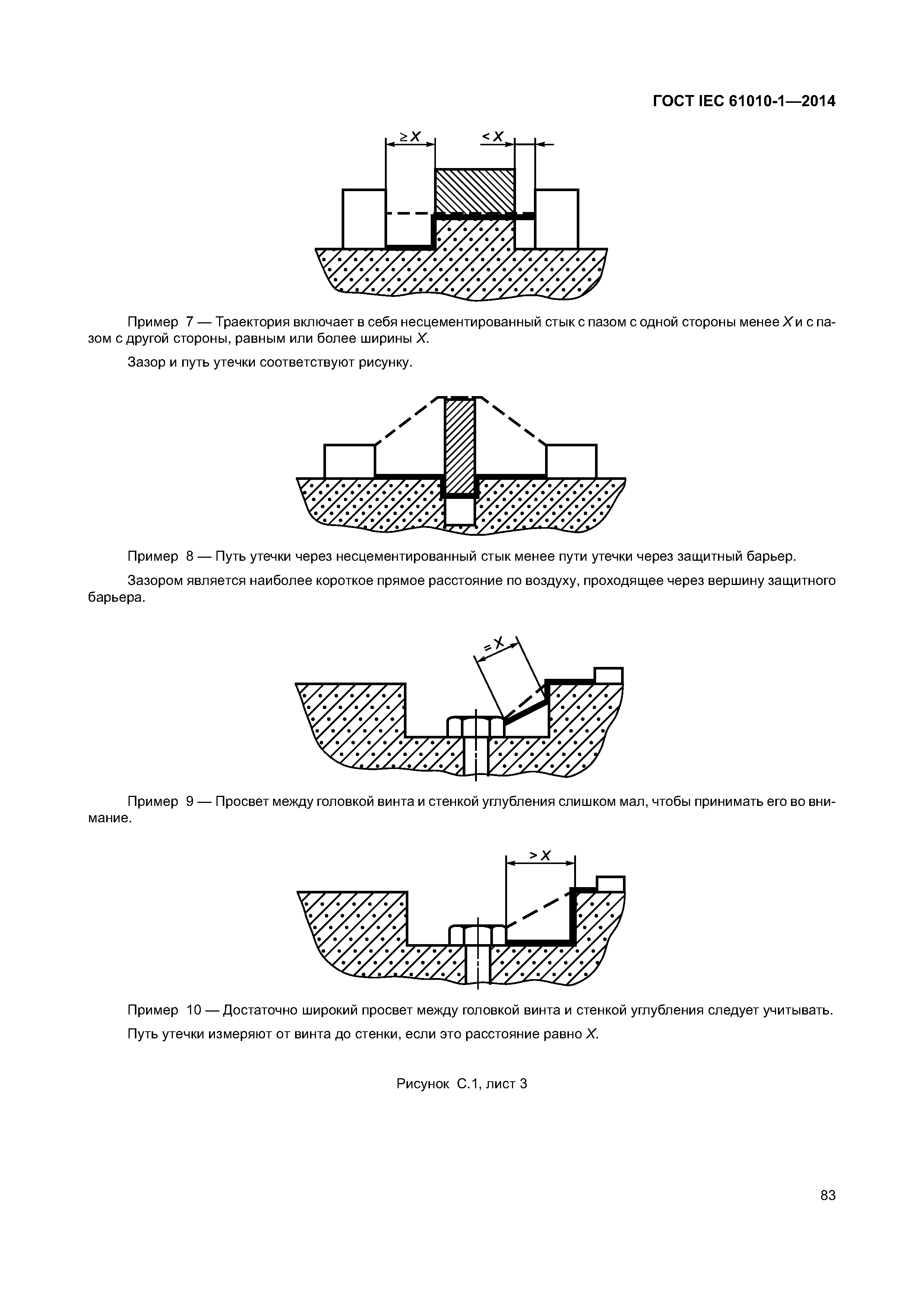 ГОСТ IEC 61010-1—2014

$\geq X$

$< X$

Пример 7 — Траектория включает в себя несцементированный стык с пазом с одной стороны менее $X$ и с пазом с другой стороны, равным или более ширины $X$.

Зазор и путь утечки соответствуют рисунку.

Пример 8 — Путь утечки через несцементированный стык менее пути утечки через защитный барьер.

Зазором является наиболее короткое прямое расстояние по воздуху, проходящее через вершину защитного барьера.

$= X$

Пример 9 — Просвет между головкой винта и стенкой углубления слишком мал, чтобы принимать его во внимание.

$> X$

Пример 10 — Достаточно широкий просвет между головкой винта и стенкой углубления следует учитывать.

Путь утечки измеряют от винта до стенки, если это расстояние равно $X$.

Рисунок С.1, лист 3

83